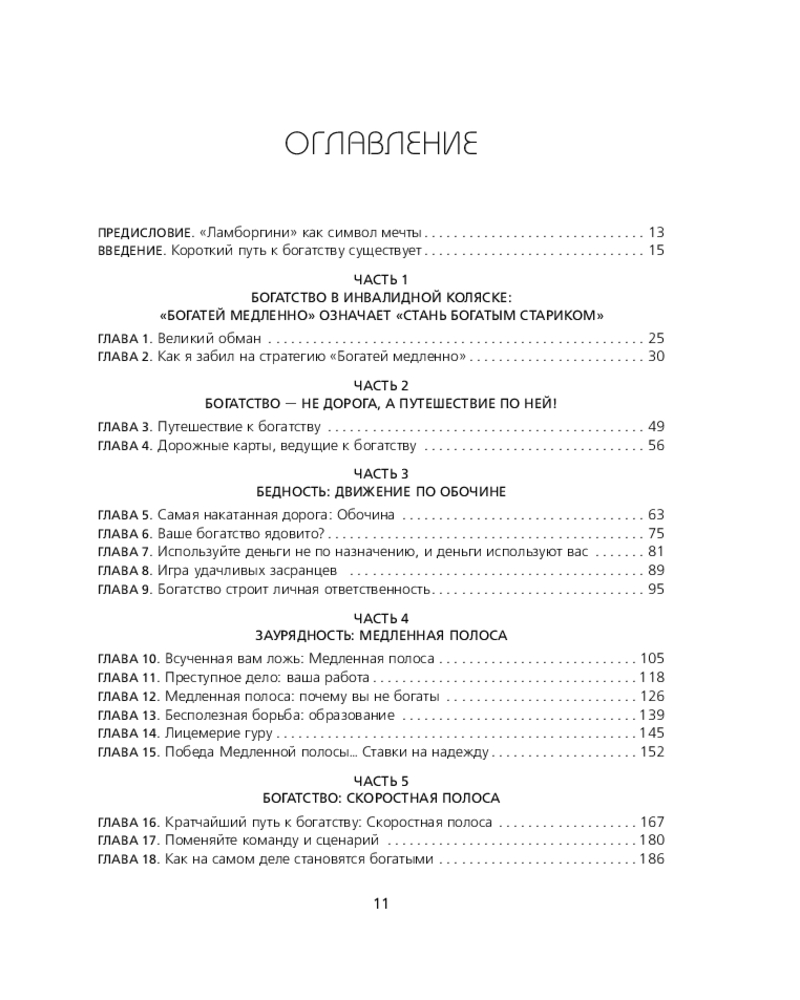 ОГЛАВЛЕНИЕ

ПРЕДИСЛОВИЕ. «Ламборгини» как символ мечты 13
ВВЕДЕНИЕ. Короткий путь к богатству существует 15

ЧАСТЬ 1
БОГАТСТВО В ИНВАЛИДНОЙ КОЛЯСКЕ:
«БОГАТЕЙ МЕДЛЕННО» ОЗНАЧАЕТ «СТАНЬ БОГАТЫМ СТАРИКОМ»

ГЛАВА 1. Великий обман 25
ГЛАВА 2. Как я забил на стратегию «Богатей медленно» 30

ЧАСТЬ 2
БОГАТСТВО — НЕ ДОРОГА, А ПУТЕШЕСТВИЕ ПО НЕЙ!

ГЛАВА 3. Путешествие к богатству 49
ГЛАВА 4. Дорожные карты, ведущие к богатству 56

ЧАСТЬ 3
БЕДНОСТЬ: ДВИЖЕНИЕ ПО ОБОЧИНЕ

ГЛАВА 5. Самая накатанная дорога: Обочина 63
ГЛАВА 6. Ваше богатство ядовито? 75
ГЛАВА 7. Используйте деньги не по назначению, и деньги используют вас 81
ГЛАВА 8. Игра удачливых засранцев 89
ГЛАВА 9. Богатство строит личная ответственность 95

ЧАСТЬ 4
ЗАУРЯДНОСТЬ: МЕДЛЕННАЯ ПОЛОСА

ГЛАВА 10. Всученная вам ложь: Медленная полоса 105
ГЛАВА 11. Преступное дело: ваша работа 118
ГЛАВА 12. Медленная полоса: почему вы не богаты 126
ГЛАВА 13. Бесполезная борьба: образование 139
ГЛАВА 14. Лицемерие гуру 145
ГЛАВА 15. Победа Медленной полосы... Ставки на надежду 152

ЧАСТЬ 5
БОГАТСТВО: СКОРОСТНАЯ ПОЛОСА

ГЛАВА 16. Кратчайший путь к богатству: Скоростная полоса 167
ГЛАВА 17. Поменяйте команду и сценарий 180
ГЛАВА 18. Как на самом деле становятся богатыми 186

11